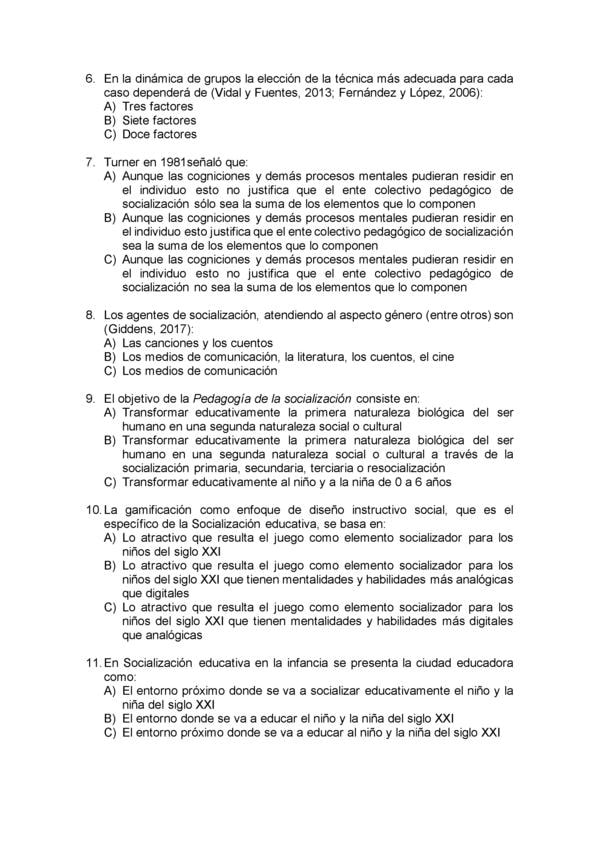 6. En la dinámica de grupos la elección de la técnica más adecuada para cada caso dependerá de (Vidal y Fuentes, 2013; Fernández y López, 2006):
A) Tres factores
B) Siete factores
C) Doce factores

7. Turner en 1981señaló que:
A) Aunque las cogniciones y demás procesos mentales pudieran residir en el individuo esto no justifica que el ente colectivo pedagógico de socialización sólo sea la suma de los elementos que lo componen
B) Aunque las cogniciones y demás procesos mentales pudieran residir en el individuo esto justifica que el ente colectivo pedagógico de socialización sea la suma de los elementos que lo componen
C) Aunque las cogniciones y demás procesos mentales pudieran residir en el individuo esto no justifica que el ente colectivo pedagógico de socialización no sea la suma de los elementos que lo componen

8. Los agentes de socialización, atendiendo al aspecto género (entre otros) son (Giddens, 2017):
A) Las canciones y los cuentos
B) Los medios de comunicación, la literatura, los cuentos, el cine
C) Los medios de comunicación

9. El objetivo de la Pedagogía de la socialización consiste en:
A) Transformar educativamente la primera naturaleza biológica del ser humano en una segunda naturaleza social o cultural
B) Transformar educativamente la primera naturaleza biológica del ser humano en una segunda naturaleza social o cultural a través de la socialización primaria, secundaria, terciaria o resocialización
C) Transformar educativamente al niño y a la niña de 0 a 6 años

10. La gamificación como enfoque de diseño instructivo social, que es el específico de la Socialización educativa, se basa en:
A) Lo atractivo que resulta el juego como elemento socializador para los niños del siglo XXI
B) Lo atractivo que resulta el juego como elemento socializador para los niños del siglo XXI que tienen mentalidades y habilidades más analógicas que digitales
C) Lo atractivo que resulta el juego como elemento socializador para los niños del siglo XXI que tienen mentalidades y habilidades más digitales que analógicas

11. En Socialización educativa en la infancia se presenta la ciudad educadora como:
A) El entorno próximo donde se va a socializar educativamente el niño y la niña del siglo XXI
B) El entorno donde se va a educar el niño y la niña del siglo XXI
C) El entorno próximo donde se va a educar al niño y la niña del siglo XXI